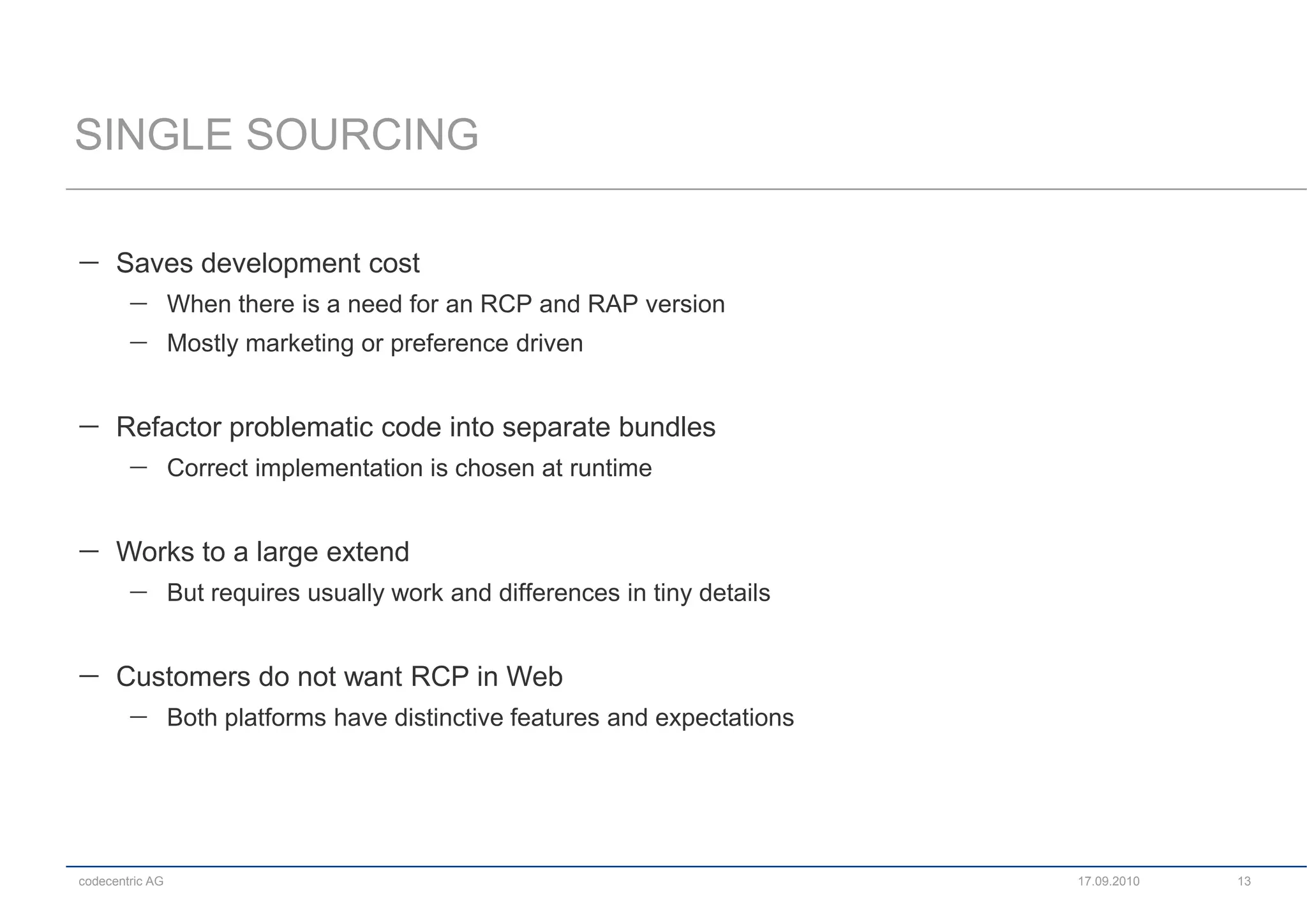 SINGLE SOURCING

– Saves development cost
 – When there is a need for an RCP and RAP version
 – Mostly marketing or preference driven

– Refactor problematic code into separate bundles
 – Correct implementation is chosen at runtime

– Works to a large extend
 – But requires usually work and differences in tiny details

– Customers do not want RCP in Web
 – Both platforms have distinctive features and expectations

codecentric AG 17.09.2010 13